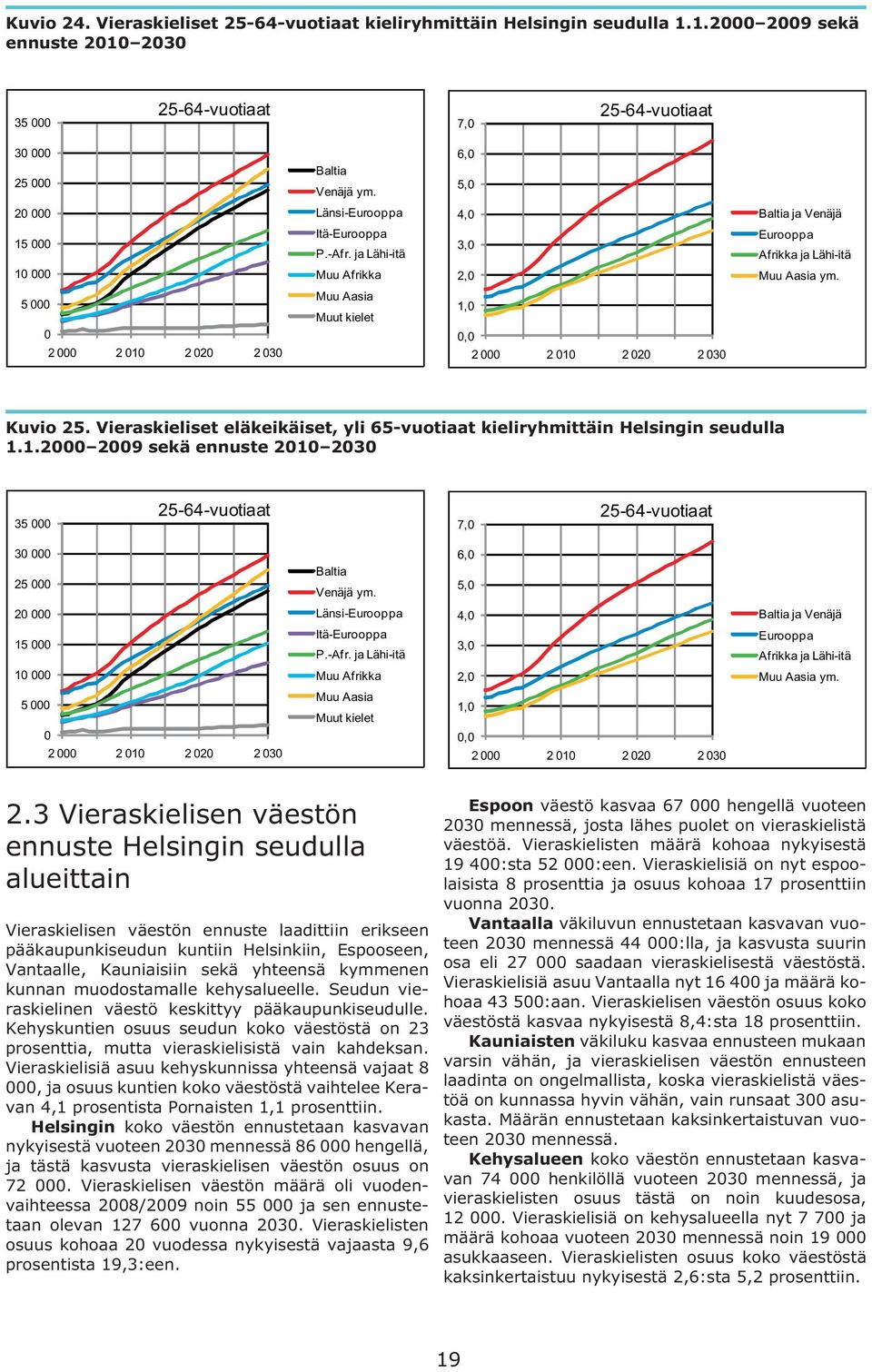 Kuvio 24. Vieraskieliset 25-64-vuotiaat kieliryhmittäin Helsingin seudulla 1.1.2000–2009 sekä ennuste 2010–2030

25-64-vuotiaat

35 000
30 000
25 000
20 000
15 000
10 000
5 000
0
2 000 2 010 2 020 2 030

Baltia
Venäjä ym.
Länsi-Eurooppa
Itä-Eurooppa
P.-Afr. ja Lähi-itä
Muu Afrikka
Muu Aasia
Muut kielet

25-64-vuotiaat

7,0
6,0
5,0
4,0
3,0
2,0
1,0
0,0
2 000 2 010 2 020 2 030

Baltia ja Venäjä
Eurooppa
Afrikka ja Lähi-itä
Muu Aasia ym.

Kuvio 25. Vieraskieliset eläkeikäiset, yli 65-vuotiaat kieliryhmittäin Helsingin seudulla 1.1.2000–2009 sekä ennuste 2010–2030

25-64-vuotiaat

35 000
30 000
25 000
20 000
15 000
10 000
5 000
0
2 000 2 010 2 020 2 030

Baltia
Venäjä ym.
Länsi-Eurooppa
Itä-Eurooppa
P.-Afr. ja Lähi-itä
Muu Afrikka
Muu Aasia
Muut kielet

25-64-vuotiaat

7,0
6,0
5,0
4,0
3,0
2,0
1,0
0,0
2 000 2 010 2 020 2 030

Baltia ja Venäjä
Eurooppa
Afrikka ja Lähi-itä
Muu Aasia ym.

2.3 Vieraskielisen väestön ennuste Helsingin seudulla alueittain

Vieraskielisen väestön ennuste laadittiin erikseen pääkaupunkiseudun kuntiin Helsinkiin, Espooseen, Vantaalle, Kauniaisiin sekä yhteensä kymmenen kunnan muodostamalle kehysalueelle. Seudun vieraskielinen väestö keskittyy pääkaupunkiseudulle. Kehyskuntien osuus seudun koko väestöstä on 23 prosenttia, mutta vieraskielisistä vain kahdeksan. Vieraskielisiä asuu kehyskunnissa yhteensä vajaat 8 000, ja osuus kuntien koko väestöstä vaihtelee Keravan 4,1 prosentista Pornaisten 1,1 prosenttiin.

Helsingin koko väestön ennustetaan kasvavan nykyisestä vuoteen 2030 mennessä 86 000 hengellä, ja tästä kasvusta vieraskielisen väestön osuus on 72 000. Vieraskielisen väestön määrä oli vuodenvaihteessa 2008/2009 noin 55 000 ja sen ennustetaan olevan 127 600 vuonna 2030. Vieraskielisten osuus kohoaa 20 vuodessa nykyisestä vajaasta 9,6 prosentista 19,3:een.

Espoon väestö kasvaa 67 000 hengellä vuoteen 2030 mennessä, josta lähes puolet on vieraskielistä väestöä. Vieraskielisten määrä kohoaa nykyisestä 19 400:sta 52 000:een. Vieraskielisiä on nyt espoolaisista 8 prosenttia ja osuus kohoaa 17 prosenttiin vuonna 2030.

Vantaalla väkiluvun ennustetaan kasvavan vuoteen 2030 mennessä 44 000:lla, ja kasvusta suurin osa eli 27 000 saadaan vieraskielisestä väestöstä. Vieraskielisiä asuu Vantaalla nyt 16 400 ja määrä kohoaa 43 500:aan. Vieraskielisen väestön osuus koko väestöstä kasvaa nykyisestä 8,4:sta 18 prosenttiin.

Kauniaisten väkiluku kasvaa ennusteen mukaan varsin vähän, ja vieraskielisen väestön ennusteen laadinta on ongelmallista, koska vieraskielistä väestöä on kunnassa hyvin vähän, vain runsaat 300 asukasta. Määrän ennustetaan kaksinkertaistuvan vuoteen 2030 mennessä.

Kehysalueen koko väestön ennustetaan kasvavan 74 000 henkilöllä vuoteen 2030 mennessä, ja vieraskielisten osuus tästä on noin kuudesosa, 12 000. Vieraskielisiä on kehysalueella nyt 7 700 ja määrä kohoaa vuoteen 2030 mennessä noin 19 000 asukkaaseen. Vieraskielisten osuus koko väestöstä kaksinkertaistuu nykyisestä 2,6:sta 5,2 prosenttiin.

19